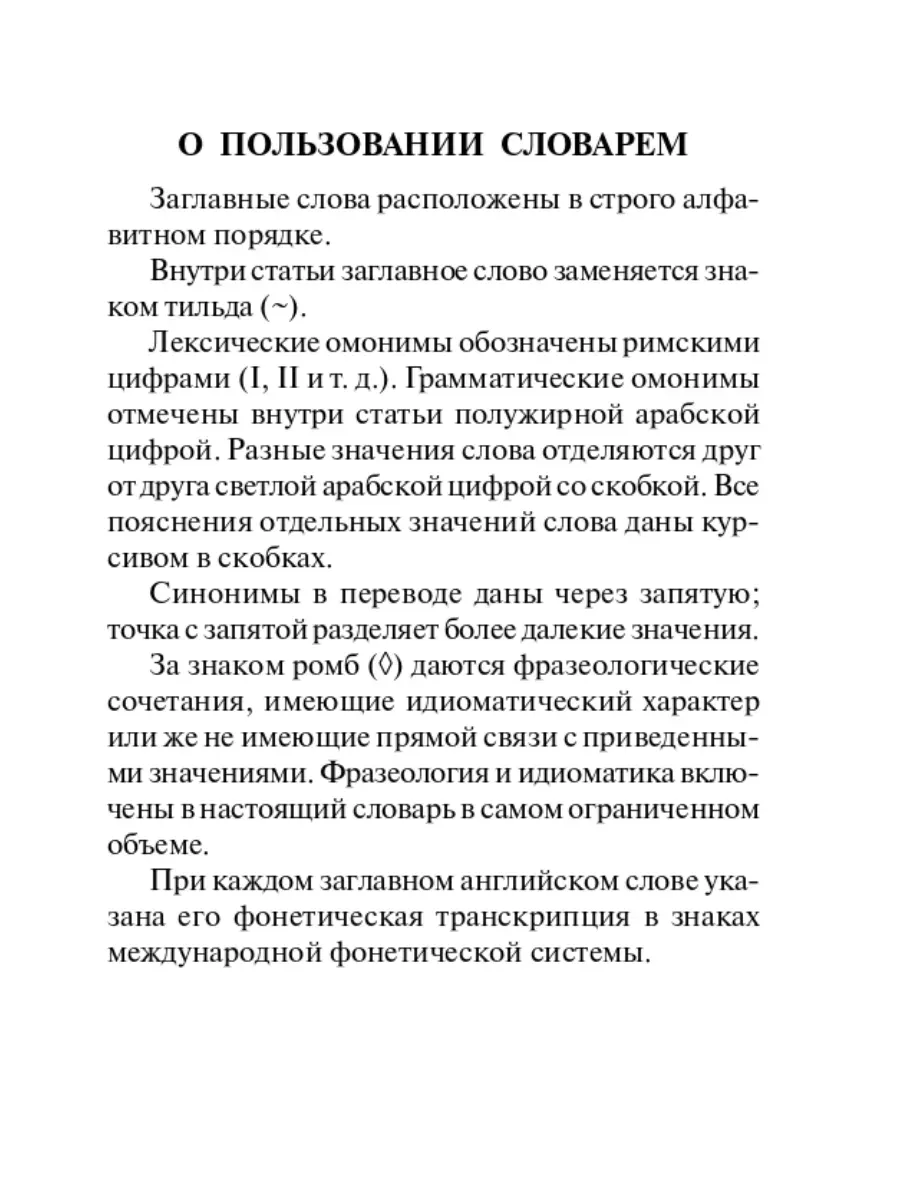 О ПОЛЬЗОВАНИИ СЛОВАРЕМ

Заглавные слова расположены в строго алфавитном порядке.

Внутри статьи заглавное слово заменяется знаком тильда (~).

Лексические омонимы обозначены римскими цифрами (I, II и т. д.). Грамматические омонимы отмечены внутри статьи полужирной арабской цифрой. Разные значения слова отделяются друг от друга светлой арабской цифрой со скобкой. Все пояснения отдельных значений слова даны курсивом в скобках.

Синонимы в переводе даны через запятую; точка с запятой разделяет более далекие значения.

За знаком ромб (◊) даются фразеологические сочетания, имеющие идиоматический характер или же не имеющие прямой связи с приведенными значениями. Фразеология и идиоматика включены в настоящий словарь в самом ограниченном объеме.

При каждом заглавном английском слове указана его фонетическая транскрипция в знаках международной фонетической системы.